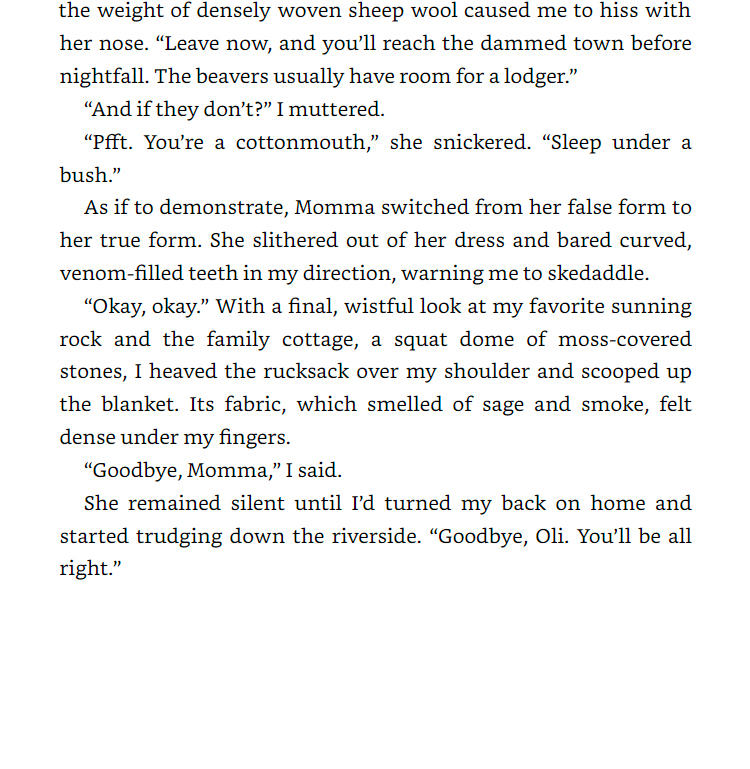 the weight of densely woven sheep wool caused me to hiss with her nose. “Leave now, and you’ll reach the dammed town before nightfall. The beavers usually have room for a lodger.”

“And if they don’t?” I muttered.

“Pfft. You’re a cottonmouth,” she snickered. “Sleep under a bush.”

As if to demonstrate, Momma switched from her false form to her true form. She slithered out of her dress and bared curved, venom-filled teeth in my direction, warning me to skedaddle.

“Okay, okay.” With a final, wistful look at my favorite sunning rock and the family cottage, a squat dome of moss-covered stones, I heaved the rucksack over my shoulder and scooped up the blanket. Its fabric, which smelled of sage and smoke, felt dense under my fingers.

“Goodbye, Momma,” I said.

She remained silent until I’d turned my back on home and started trudging down the riverside. “Goodbye, Oli. You’ll be all right.”